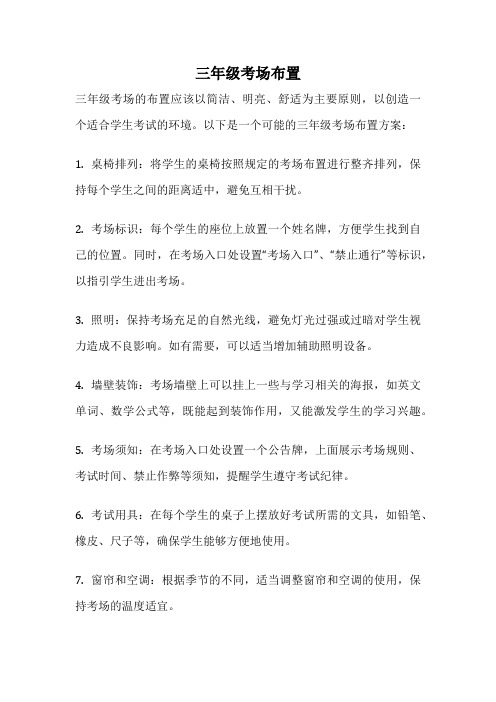 三年级考场布置

三年级考场的布置应该以简洁、明亮、舒适为主要原则，以创造一个适合学生考试的环境。以下是一个可能的三年级考场布置方案：

1. 桌椅排列：将学生的桌椅按照规定的考场布置进行整齐排列，保持每个学生之间的距离适中，避免互相干扰。

2. 考场标识：每个学生的座位上放置一个姓名牌，方便学生找到自己的位置。同时，在考场入口处设置“考场入口”、“禁止通行”等标识，以指引学生进出考场。

3. 照明：保持考场充足的自然光线，避免灯光过强或过暗对学生视力造成不良影响。如有需要，可以适当增加辅助照明设备。

4. 墙壁装饰：考场墙壁上可以挂上一些与学习相关的海报，如英文单词、数学公式等，既能起到装饰作用，又能激发学生的学习兴趣。

5. 考场须知：在考场入口处设置一个公告牌，上面展示考场规则、考试时间、禁止作弊等须知，提醒学生遵守考试纪律。

6. 考试用具：在每个学生的桌子上摆放好考试所需的文具，如铅笔、橡皮、尺子等，确保学生能够方便地使用。

7. 窗帘和空调：根据季节的不同，适当调整窗帘和空调的使用，保持考场的温度适宜。